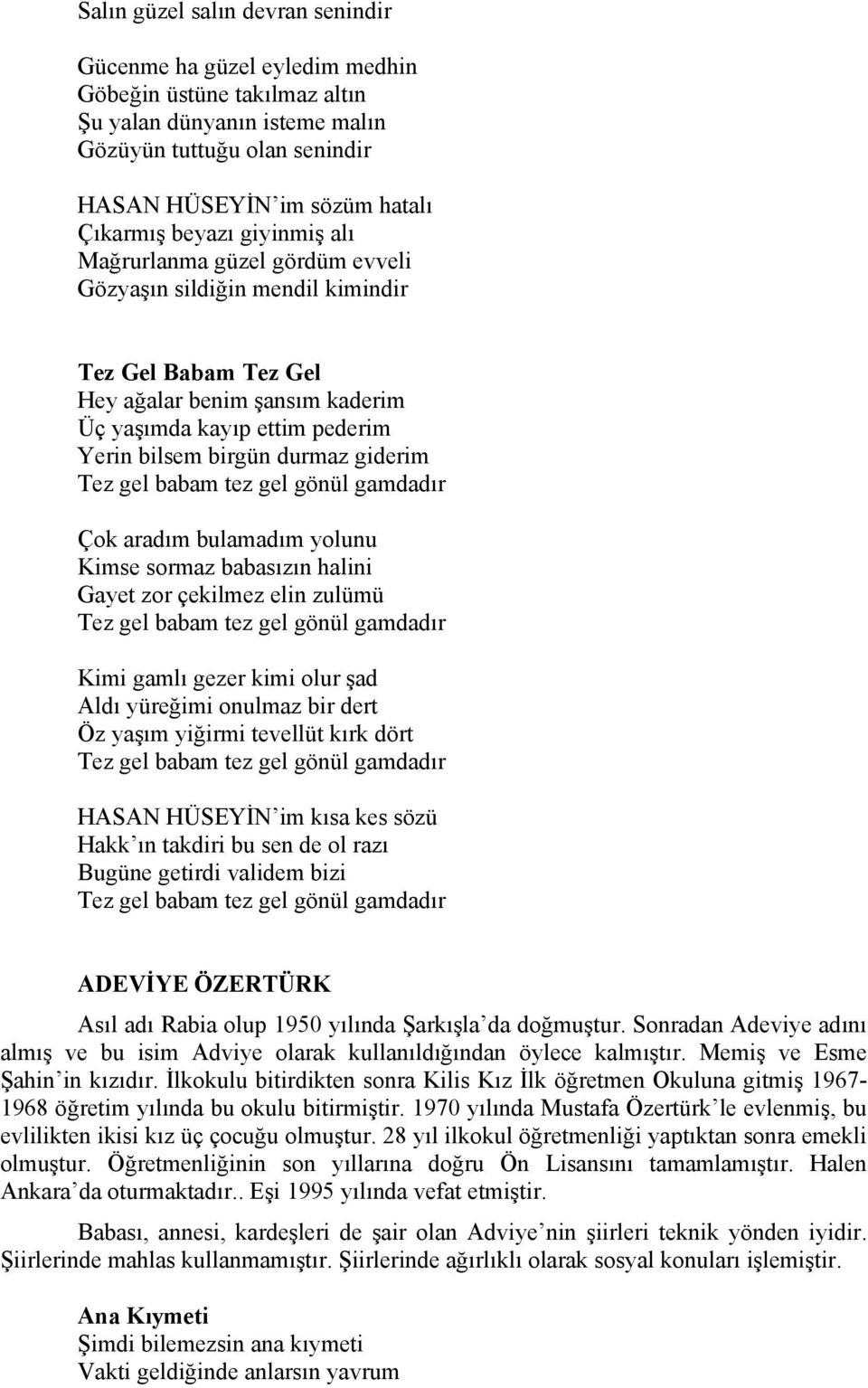 Salın güzel salın devran senindir

Gücenme ha güzel eyledim medhin
Göbeğin üstüne takılmaz altın
Şu yalan dünyanın isteme malın
Gözüyün tuttuğu olan senindir

HASAN HÜSEYİN'im sözüm hatalı
Çıkarmış beyazı giyinmiş alı
Mağrurlanma güzel gördüm evveli
Gözyaşın sildiğin mendil kimindir

Tez Gel Babam Tez Gel
Hey ağalar benim şansım kaderim
Üç yaşımda kayıp ettim pederim
Yerin bilsem birgün durmaz giderim
Tez gel babam tez gel gönül gamdadır

Çok aradım bulamadım yolunu
Kimse sormaz babasızın halini
Gayet zor çekilmez elin zulümü
Tez gel babam tez gel gönül gamdadır

Kimi gamlı gezer kimi olur şad
Aldı yüreğimi onulmaz bir dert
Öz yaşım yiğirmi tevellüt kırk dört
Tez gel babam tez gel gönül gamdadır

HASAN HÜSEYİN'im kısa kes sözü
Hakk'ın takdiri bu sen de ol razı
Bugüne getirdi validem bizi
Tez gel babam tez gel gönül gamdadır

ADEVİYE ÖZERTÜRK
Asıl adı Rabia olup 1950 yılında Şarkışla'da doğmuştur. Sonradan Adeviye adını almış ve bu isim Adviye olarak kullanıldığından öylece kalmıştır. Memiş ve Esme Şahin'in kızıdır. İlkokulu bitirdikten sonra Kilis Kız İlk öğretmen Okuluna gitmiş 1967-1968 öğretim yılında bu okulu bitirmiştir. 1970 yılında Mustafa Özertürk'le evlenmiş, bu evlilikten ikisi kız üç çocuğu olmuştur. 28 yıl ilkokul öğretmenliği yaptıktan sonra emekli olmuştur. Öğretmenliğinin son yıllarına doğru Ön Lisansını tamamlamıştır. Halen Ankara'da oturmaktadır.. Eşi 1995 yılında vefat etmiştir.

Babası, annesi, kardeşleri de şair olan Adviye'nin şiirleri teknik yönden iyidir. Şiirlerinde mahlas kullanmamıştır. Şiirlerinde ağırlıklı olarak sosyal konuları işlemiştir.

Ana Kıymeti
Şimdi bilemezsin ana kıymeti
Vakti geldiğinde anlarsın yavrum